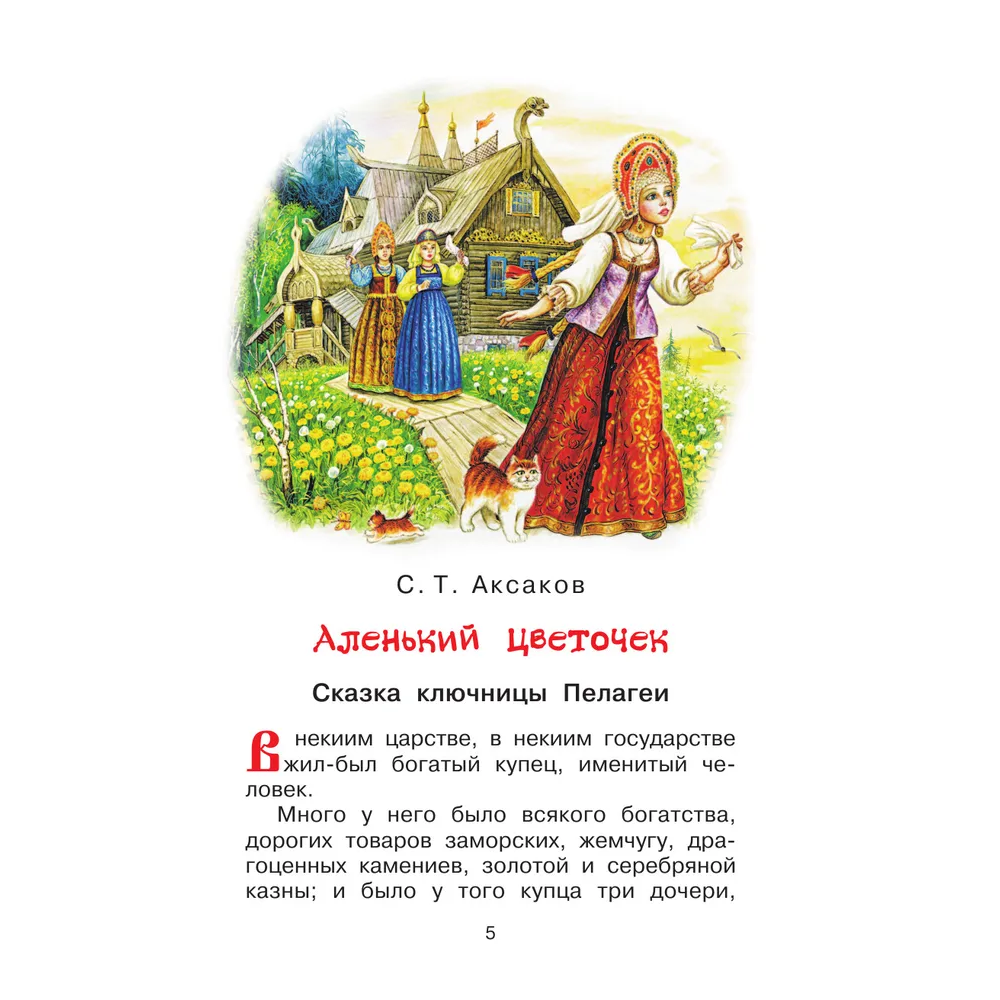 С. Т. Аксаков

Аленький цветочек

Сказка ключницы Пелагеи

В некиим царстве, в некиим государстве жил-был богатый купец, именитый человек.

Много у него было всякого богатства, дорогих товаров заморских, жемчугу, драгоценных камениев, золотой и серебряной казны; и было у того купца три дочери,

5